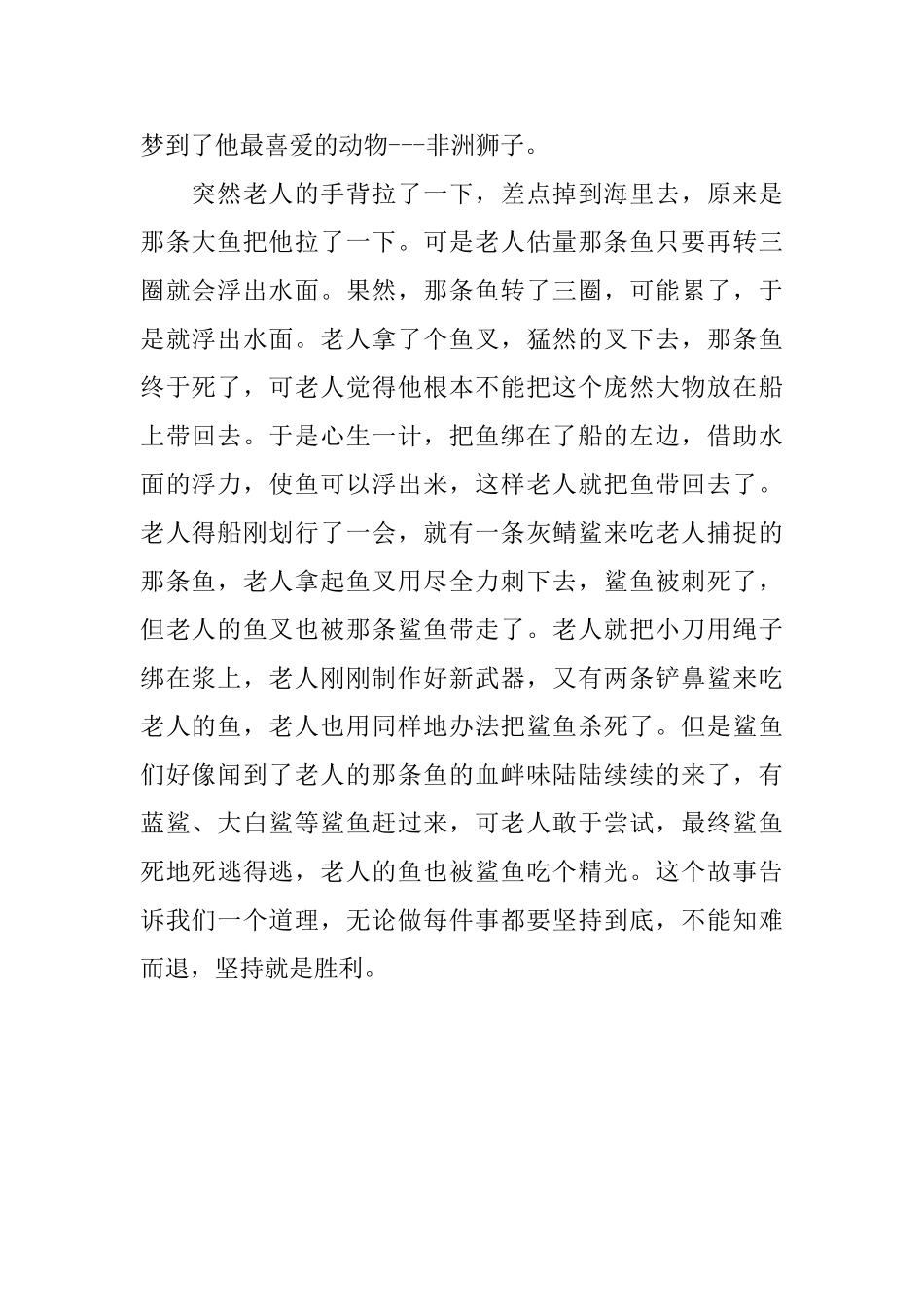 梦到了他最喜爱的动物---非洲狮子。

突然老人的手背拉了一下，差点掉到海里去，原来是那条大鱼把他拉了一下。可是老人估量那条鱼只要再转三圈就会浮出水面。果然，那条鱼转了三圈，可能累了，于是就浮出水面。老人拿了个鱼叉，猛然的叉下去，那条鱼终于死了，可老人觉得他根本不能把这个庞然大物放在船上带回去。于是心生一计，把鱼绑在了船的左边，借助水面的浮力，使鱼可以浮出来，这样老人就把鱼带回去了。老人得船刚划行了一会，就有一条灰鲭鲨来吃老人捕捉的那条鱼，老人拿起鱼叉用尽全力刺下去，鲨鱼被刺死了，但老人的鱼叉也被那条鲨鱼带走了。老人就把小刀用绳子绑在浆上，老人刚刚制作好新武器，又有两条铲鼻鲨来吃老人的鱼，老人也用同样地办法把鲨鱼杀死了。但是鲨鱼们好像闻到了老人的那条鱼的血衅味陆陆续续的来了，有蓝鲨、大白鲨等鲨鱼赶过来，可老人敢于尝试，最终鲨鱼死地死逃得逃，老人的鱼也被鲨鱼吃个精光。这个故事告诉我们一个道理，无论做每件事都要坚持到底，不能知难而退，坚持就是胜利。